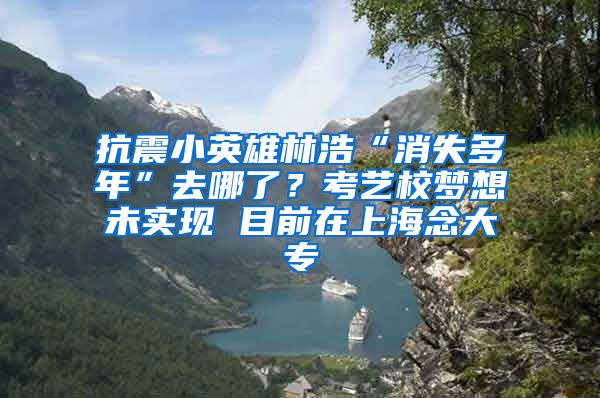 抗震小英雄林浩“消失多年”去哪了？考艺校梦想未实现 目前在上海念大专